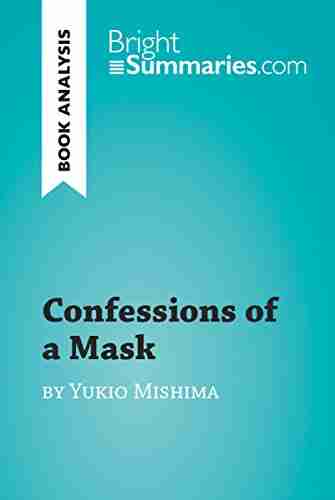 BOOK ANALYSIS

BrightSummaries.com

Confessions of a Mask

by Yukio Mishima